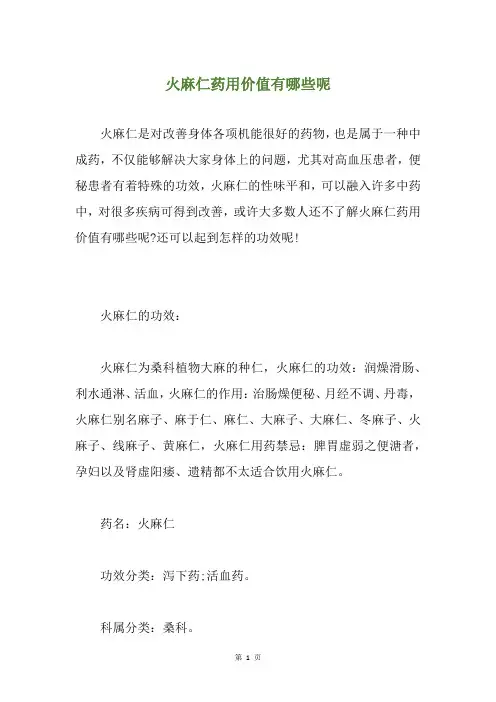 火麻仁药用价值有哪些呢

火麻仁是对改善身体各项机能很好的药物，也是属于一种中成药，不仅能够解决大家身体上的问题，尤其对高血压患者，便秘患者有着特殊的功效，火麻仁的性味平和，可以融入许多中药中，对很多疾病可得到改善，或许大多数人还不了解火麻仁药用价值有哪些呢?还可以起到怎样的功效呢!

火麻仁的功效：

火麻仁为桑科植物大麻的种仁，火麻仁的功效：润燥滑肠、利水通淋、活血，火麻仁的作用：治肠燥便秘、月经不调、丹毒，火麻仁别名麻子、麻于仁、麻仁、大麻子、大麻仁、冬麻子、火麻子、线麻子、黄麻仁，火麻仁用药禁忌：脾胃虚弱之便溏者，孕妇以及肾虚阳痿、遗精都不太适合饮用火麻仁。

药名：火麻仁

功效分类：泻下药;活血药。

科属分类：桑科。

第 1 页